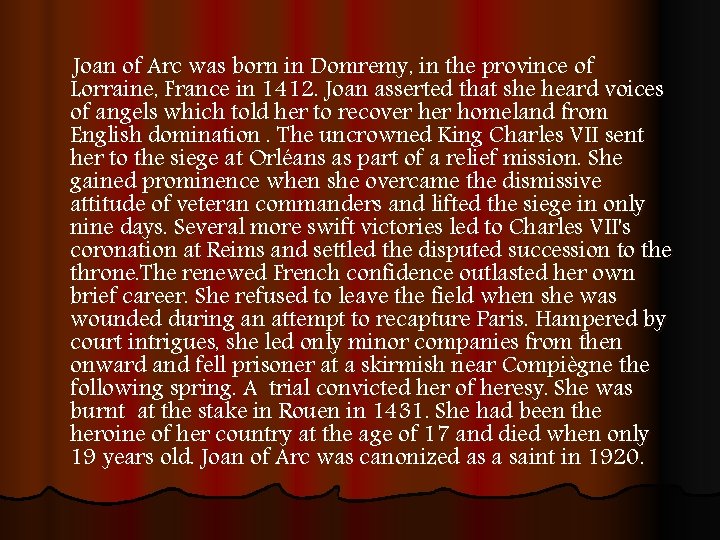 Joan of Arc was born in Domremy, in the province of Lorraine, France in 1412. Joan asserted that she heard voices of angels which told her to recover her homeland from English domination . The uncrowned King Charles VII sent her to the siege at Orléans as part of a relief mission. She gained prominence when she overcame the dismissive attitude of veteran commanders and lifted the siege in only nine days. Several more swift victories led to Charles VII's coronation at Reims and settled the disputed succession to the throne.The renewed French confidence outlasted her own brief career. She refused to leave the field when she was wounded during an attempt to recapture Paris. Hampered by court intrigues, she led only minor companies from then onward and fell prisoner at a skirmish near Compiègne the following spring. A trial convicted her of heresy. She was burnt at the stake in Rouen in 1431. She had been the heroine of her country at the age of 17 and died when only 19 years old. Joan of Arc was canonized as a saint in 1920.